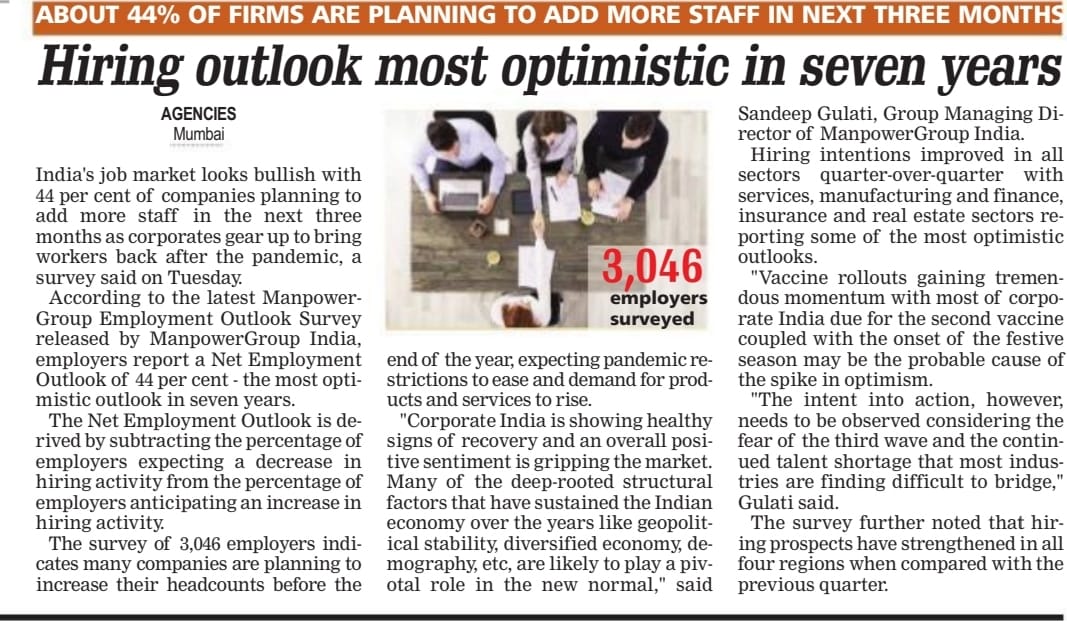 ABOUT 44% OF FIRMS ARE PLANNING TO ADD MORE STAFF IN NEXT THREE MONTHS

Hiring outlook most optimistic in seven years

AGENCIES
Mumbai

India's job market looks bullish with 44 per cent of companies planning to add more staff in the next three months as corporates gear up to bring workers back after the pandemic, a survey said on Tuesday.

According to the latest ManpowerGroup Employment Outlook Survey released by ManpowerGroup India, employers report a Net Employment Outlook of 44 per cent - the most optimistic outlook in seven years.

The Net Employment Outlook is derived by subtracting the percentage of employers expecting a decrease in hiring activity from the percentage of employers anticipating an increase in hiring activity.

The survey of 3,046 employers indicates many companies are planning to increase their headcounts before the end of the year, expecting pandemic restrictions to ease and demand for products and services to rise.

3,046 employers surveyed

"Corporate India is showing healthy signs of recovery and an overall positive sentiment is gripping the market. Many of the deep-rooted structural factors that have sustained the Indian economy over the years like geopolitical stability, diversified economy, demography, etc, are likely to play a pivotal role in the new normal," said Sandeep Gulati, Group Managing Director of ManpowerGroup India.

Hiring intentions improved in all sectors quarter-over-quarter with services, manufacturing and finance, insurance and real estate sectors reporting some of the most optimistic outlooks.

"Vaccine rollouts gaining tremendous momentum with most of corporate India due for the second vaccine coupled with the onset of the festive season may be the probable cause of the spike in optimism.

"The intent into action, however, needs to be observed considering the fear of the third wave and the continued talent shortage that most industries are finding difficult to bridge," Gulati said.

The survey further noted that hiring prospects have strengthened in all four regions when compared with the previous quarter.